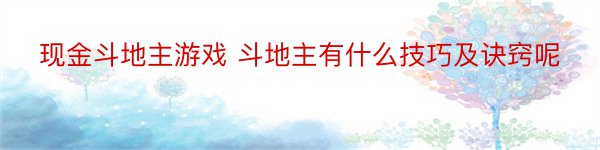 现金斗地主游戏 斗地主有什么技巧及诀窍呢